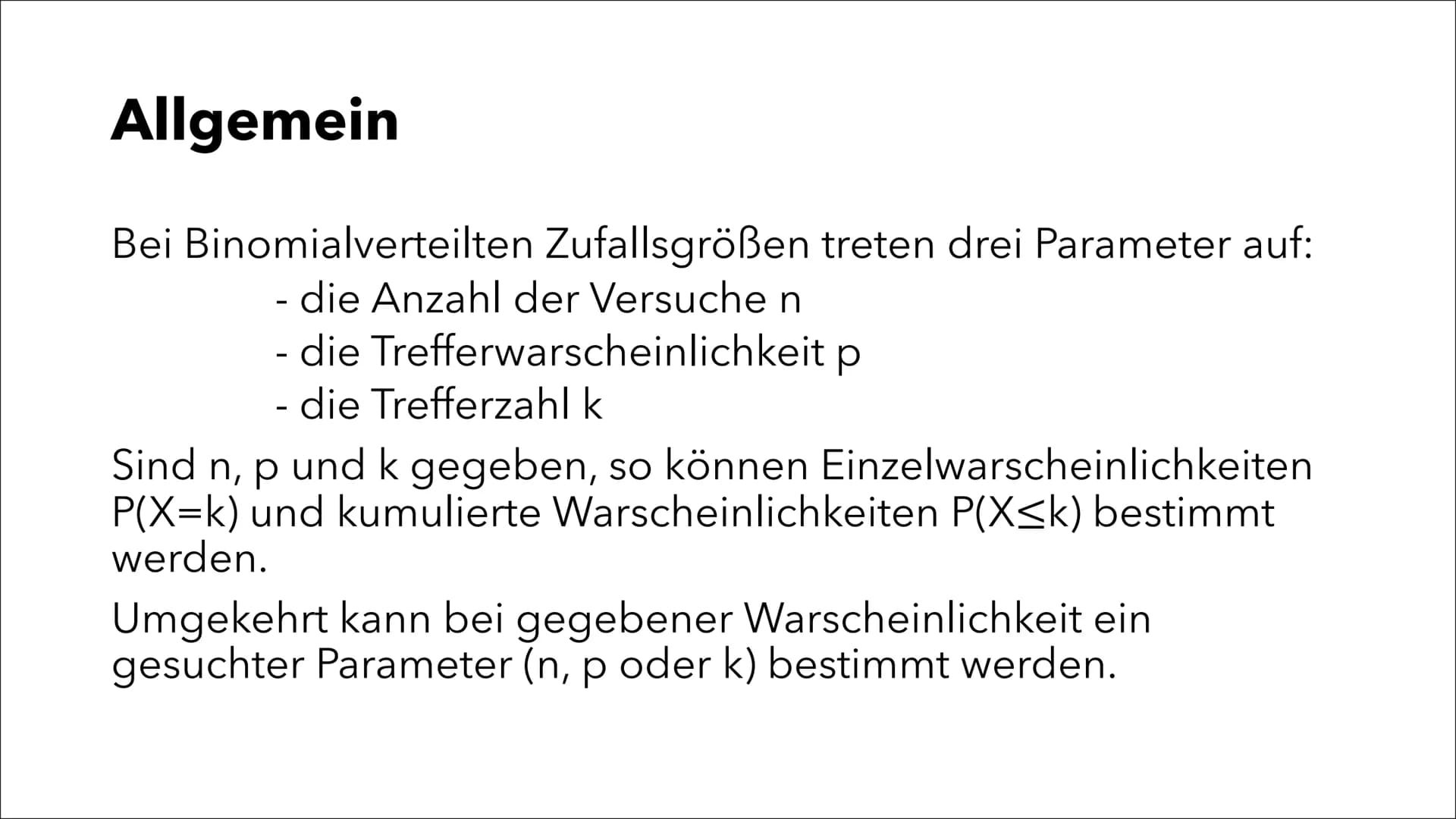 Allgemein

Bei Binomialverteilten Zufallsgrößen treten drei Parameter auf:
- die Anzahl der Versuche n
- die Trefferwarscheinlichkeit p
- die Trefferzahl k

Sind n, p und k gegeben, so können Einzelwarscheinlichkeiten $P(X=k)$ und kumulierte Warscheinlichkeiten $P(X \leq k)$ bestimmt werden.

Umgekehrt kann bei gegebener Warscheinlichkeit ein gesuchter Parameter (n, p oder k) bestimmt werden.